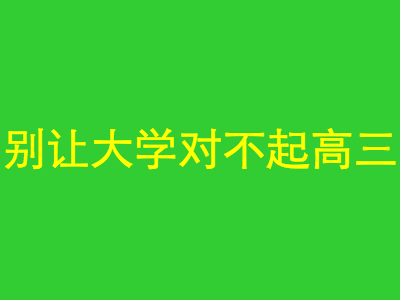 别让大学对不起高三